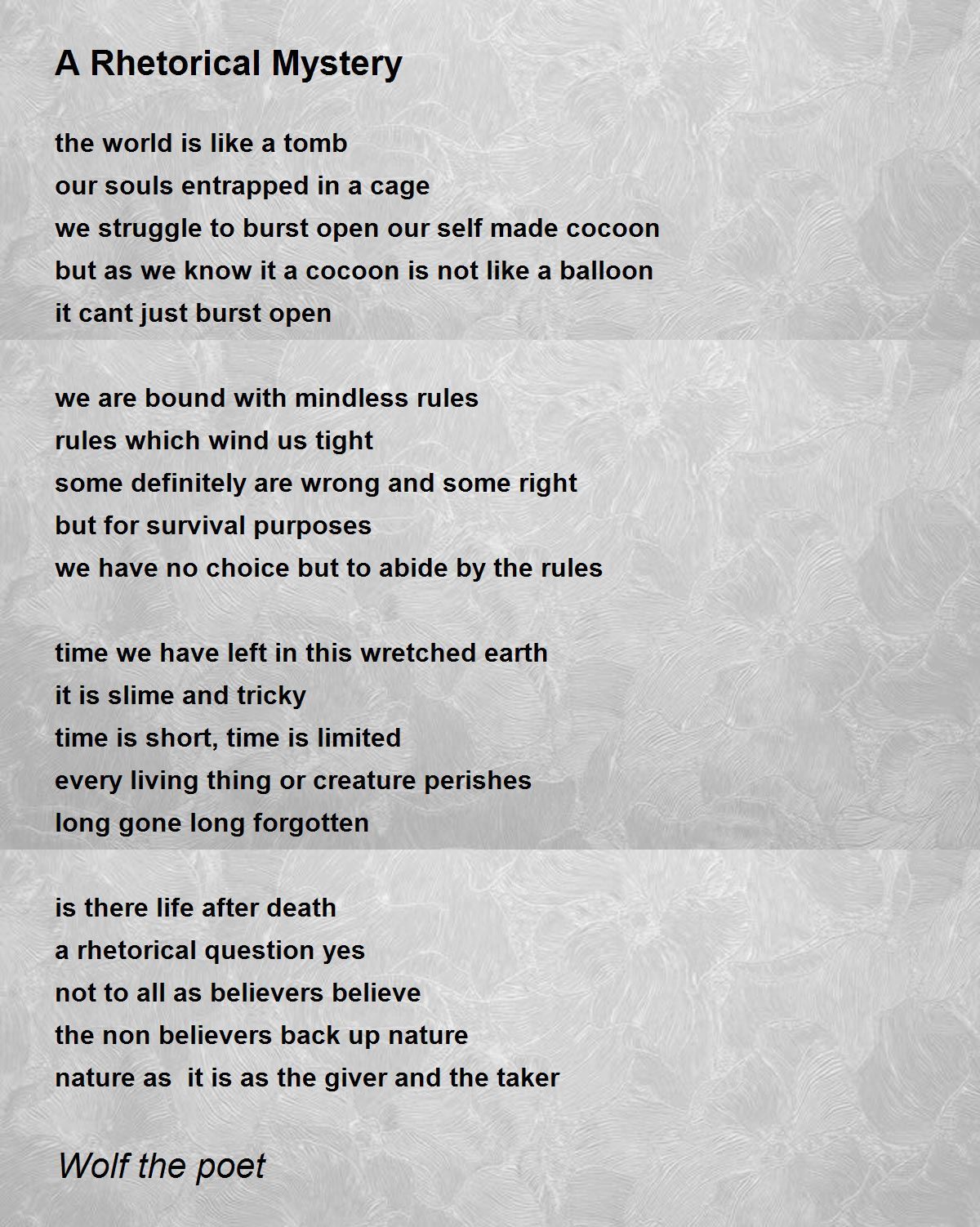 A Rhetorical Mystery

the world is like a tomb
our souls entrapped in a cage
we struggle to burst open our self made cocoon
but as we know it a cocoon is not like a balloon
it cant just burst open

we are bound with mindless rules
rules which wind us tight
some definitely are wrong and some right
but for survival purposes
we have no choice but to abide by the rules

time we have left in this wretched earth
it is slime and tricky
time is short, time is limited
every living thing or creature perishes
long gone long forgotten

is there life after death
a rhetorical question yes
not to all as believers believe
the non believers back up nature
nature as  it is as the giver and the taker

Wolf the poet